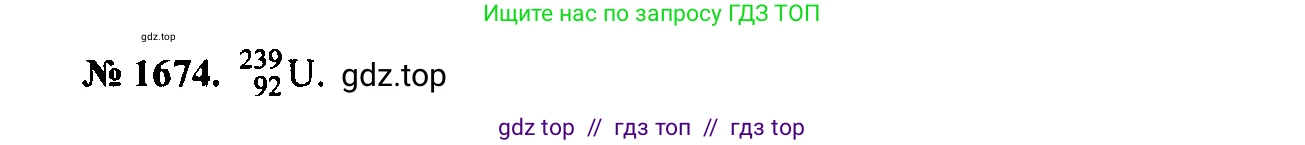 Ищите нас по запросу ГДЗ ТОП

gdz.top

№ 1674. $^{239}_{92}U$. gdz.top

gdz top // гдз топ // гдз top